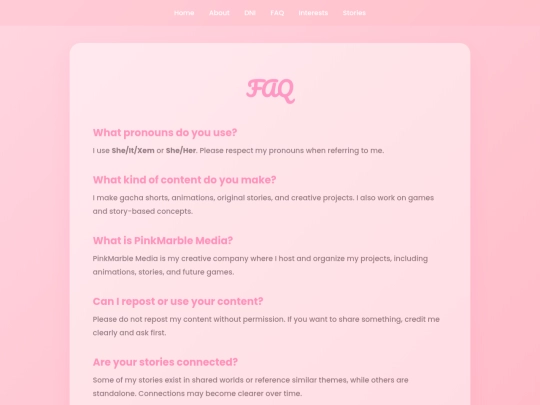 Home About DNI FAQ Interests Stories

FAQ

What pronouns do you use?

I use She/It/Xem or She/Her. Please respect my pronouns when referring to me.

What kind of content do you make?

I make gacha shorts, animations, original stories, and creative projects. I also work on games and story-based concepts.

What is PinkMarble Media?

PinkMarble Media is my creative company where I host and organize my projects, including animations, stories, and future games.

Can I repost or use your content?

Please do not repost my content without permission. If you want to share something, credit me clearly and ask first.

Are your stories connected?

Some of my stories exist in shared worlds or reference similar themes, while others are standalone. Connections may become clearer over time.